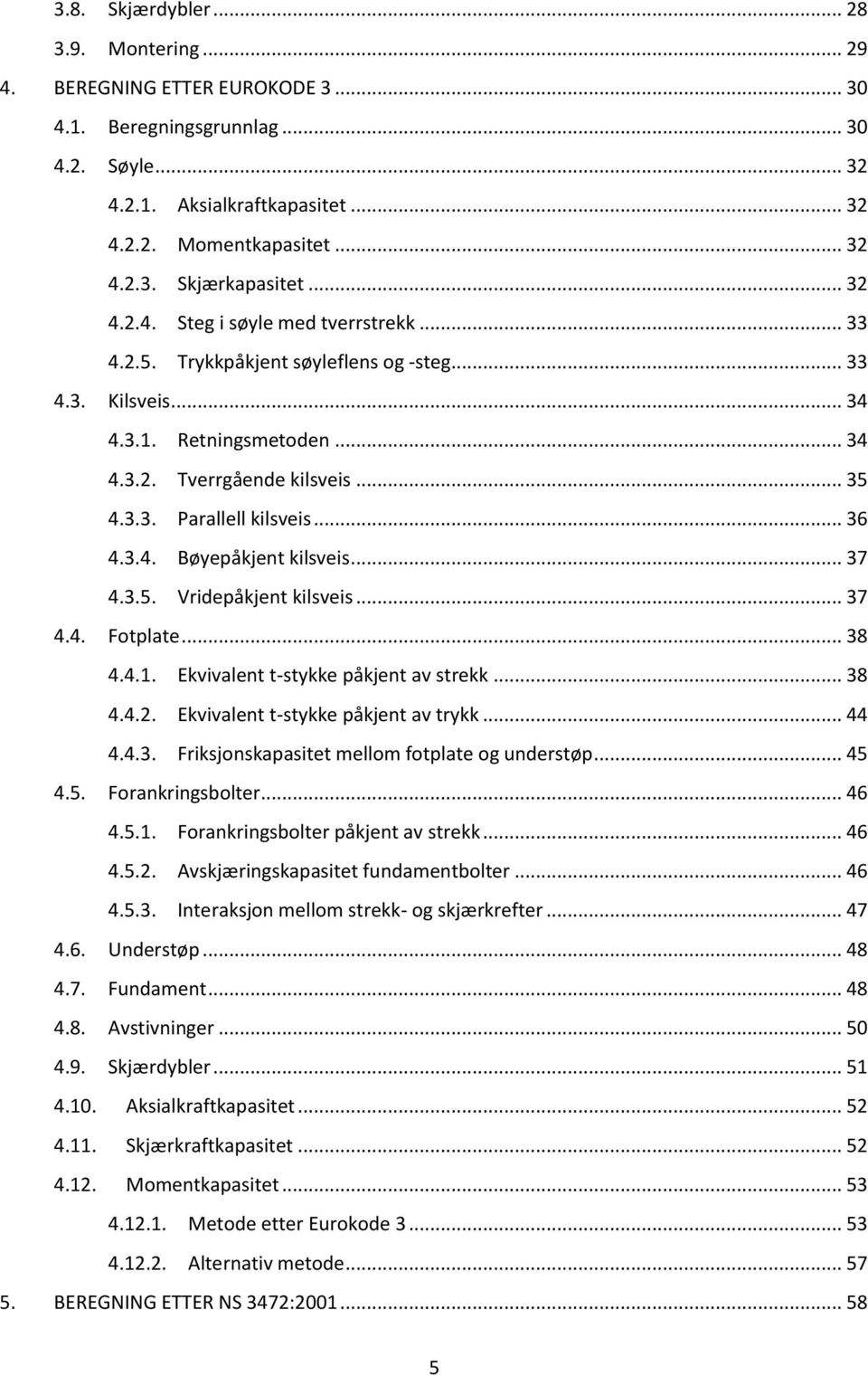 3.8. Skjærdybler ... 28
3.9. Montering ... 29
4. BEREGNING ETTER EUROKODE 3 ... 30
4.1. Beregningsgrunnlag ... 30
4.2. Søyle ... 32
4.2.1. Aksialkraftkapasitet ... 32
4.2.2. Momentkapasitet ... 32
4.2.3. Skjærkapasitet ... 32
4.2.4. Steg i søyle med tverrstrekk ... 33
4.2.5. Trykkpåkjent søyleflens og -steg ... 33
4.3. Kilsveis ... 34
4.3.1. Retningsmetoden ... 34
4.3.2. Tverrgående kilsveis ... 35
4.3.3. Parallell kilsveis ... 36
4.3.4. Bøyepåkjent kilsveis ... 37
4.3.5. Vridepåkjent kilsveis ... 37
4.4. Fotplate ... 38
4.4.1. Ekvivalent t-stykke påkjent av strekk ... 38
4.4.2. Ekvivalent t-stykke påkjent av trykk ... 44
4.4.3. Friksjonskapasitet mellom fotplate og understøp ... 45
4.5. Forankringsbolter ... 46
4.5.1. Forankringsbolter påkjent av strekk ... 46
4.5.2. Avskjæringskapasitet fundamentbolter ... 46
4.5.3. Interaksjon mellom strekk- og skjærkrefter ... 47
4.6. Understøp ... 48
4.7. Fundament ... 48
4.8. Avstivninger ... 50
4.9. Skjærdybler ... 51
4.10. Aksialkraftkapasitet ... 52
4.11. Skjærkraftkapasitet ... 52
4.12. Momentkapasitet ... 53
4.12.1. Metode etter Eurokode 3 ... 53
4.12.2. Alternativ metode ... 57
5. BEREGNING ETTER NS 3472:2001 ... 58

5